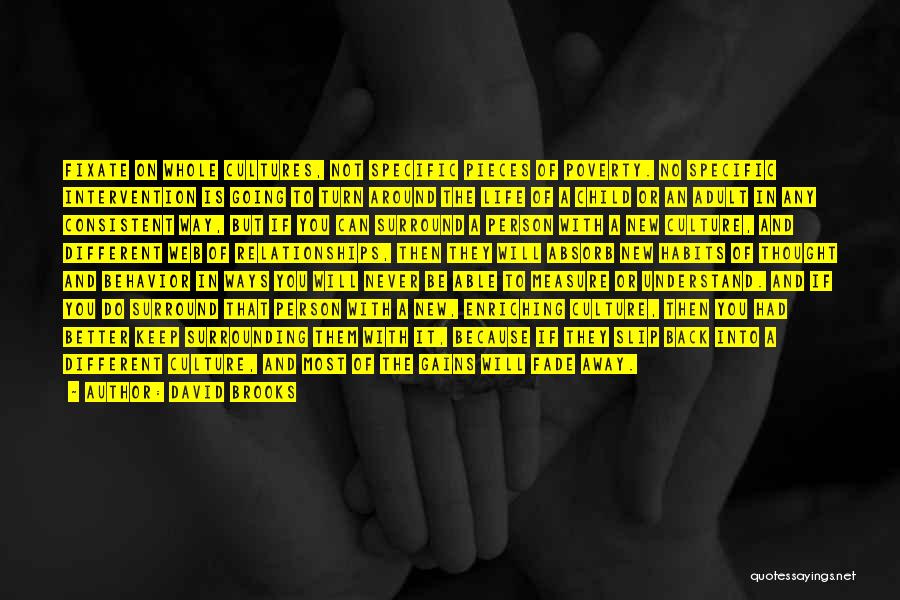 FIXATE ON WHOLE CULTURES, NOT SPECIFIC PIECES OF POVERTY. NO SPECIFIC INTERVENTION IS GOING TO TURN AROUND THE LIFE OF A CHILD OR AN ADULT IN ANY CONSISTENT WAY, BUT IF YOU CAN SURROUND A PERSON WITH A NEW CULTURE, AND DIFFERENT WEB OF RELATIONSHIPS, THEN THEY WILL ABSORB NEW HABITS OF THOUGHT AND BEHAVIOR IN WAYS YOU WILL NEVER BE ABLE TO MEASURE OR UNDERSTAND. AND IF YOU DO SURROUND THAT PERSON WITH A NEW, ENRICHING CULTURE, THEN YOU HAD BETTER KEEP SURROUNDING THEM WITH IT, BECAUSE IF THEY SLIP BACK INTO A DIFFERENT CULTURE, AND MOST OF THE GAINS WILL FADE AWAY.

- AUTHOR: DAVID BROOKS

quotessayings.net